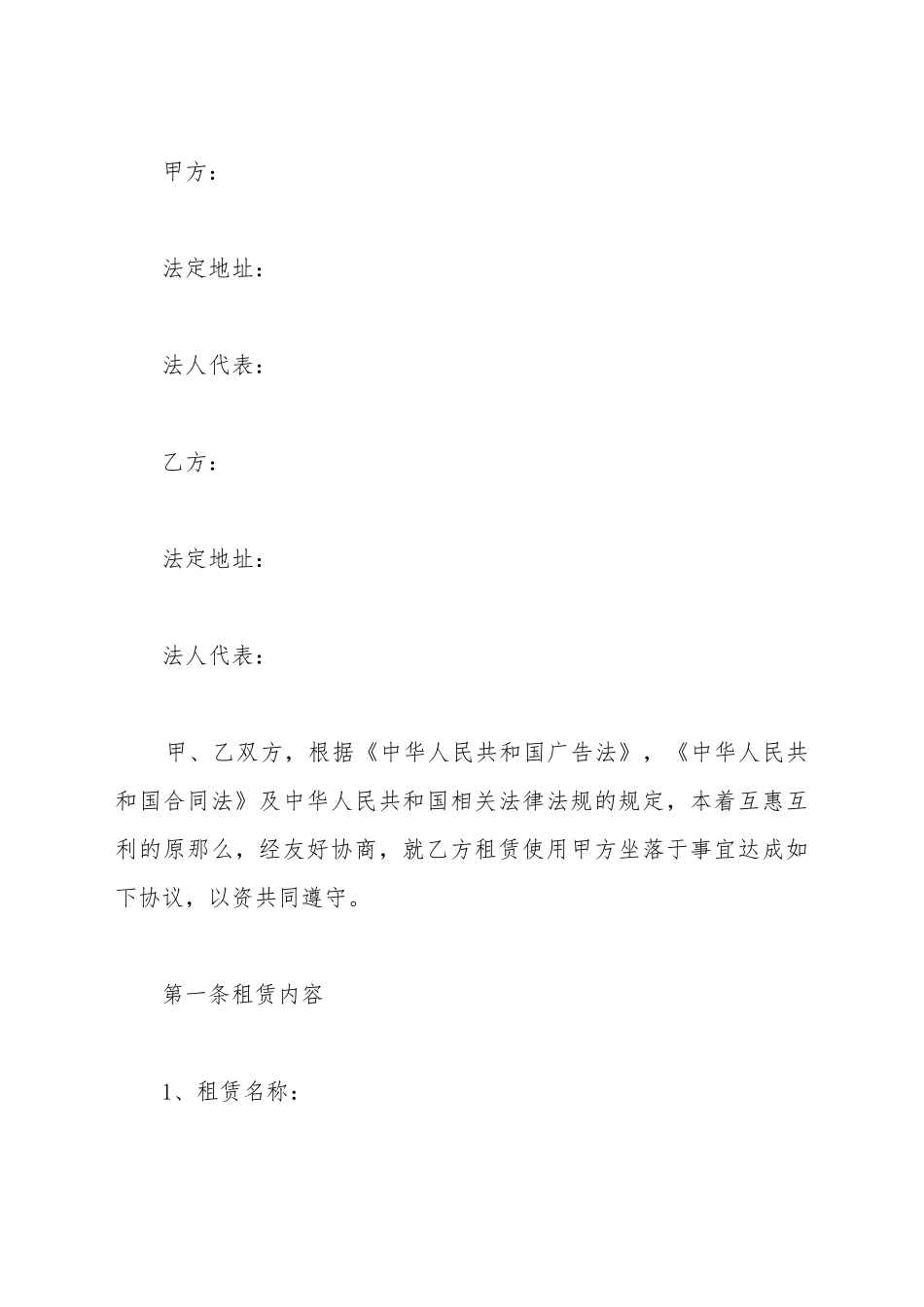 甲方：

法定地址：

法人代表：

乙方：

法定地址：

法人代表：

甲、乙双方，根据《中华人民共和国广告法》，《中华人民共和国合同法》及中华人民共和国相关法律法规的规定，本着互惠互利的原那么，经友好协商，就乙方租赁使用甲方坐落于事宜达成如下协议，以资共同遵守。

第一条租赁内容

1、租赁名称：